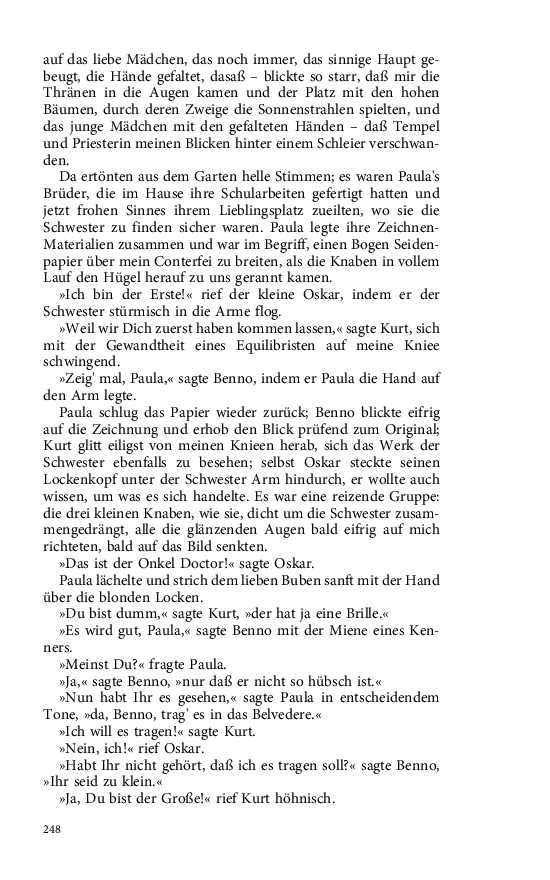 auf das liebe Mädchen, das noch immer, das sinnige Haupt gebeugt, die Hände gefaltet, dasaß – blickte so starr, daß mir die Thränen in die Augen kamen und der Platz mit den hohen Bäumen, durch deren Zweige die Sonnenstrahlen spielten, und das junge Mädchen mit den gefalteten Händen – daß Tempel und Priesterin meinen Blicken hinter einem Schleier verschwanden.

Da ertönten aus dem Garten helle Stimmen; es waren Paula's Brüder, die im Hause ihre Schularbeiten gefertigt hatten und jetzt frohen Sinnes ihrem Lieblingsplatz zueilten, wo sie die Schwester zu finden sicher waren. Paula legte ihre Zeichnen-Materialien zusammen und war im Begriff, einen Bogen Seidenpapier über mein Conterfei zu breiten, als die Knaben in vollem Lauf den Hügel herauf zu uns gerannt kamen.

»Ich bin der Erste!« rief der kleine Oskar, indem er der Schwester stürmisch in die Arme flog.

»Weil wir Dich zuerst haben kommen lassen,« sagte Kurt, sich mit der Gewandtheit eines Equilibristen auf meine Kniee schwingend.

»Zeig' mal, Paula,« sagte Benno, indem er Paula die Hand auf den Arm legte.

Paula schlug das Papier wieder zurück; Benno blickte eifrig auf die Zeichnung und erhob den Blick prüfend zum Original; Kurt glitt eiligst von meinen Knieen herab, sich das Werk der Schwester ebenfalls zu besehen; selbst Oskar steckte seinen Lockenkopf unter der Schwester Arm hindurch, er wollte auch wissen, um was es sich handelte. Es war eine reizende Gruppe: die drei kleinen Knaben, wie sie, dicht um die Schwester zusammengedrängt, alle die glänzenden Augen bald eifrig auf mich richteten, bald auf das Bild senkten.

»Das ist der Onkel Doctor!« sagte Oskar.

Paula lächelte und strich dem lieben Buben sanft mit der Hand über die blonden Locken.

»Du bist dumm,« sagte Kurt, »der hat ja eine Brille.«

»Es wird gut, Paula,« sagte Benno mit der Miene eines Kenners.

»Meinst Du?« fragte Paula.

»Ja,« sagte Benno, »nur daß er nicht so hübsch ist.«

»Nun habt Ihr es gesehen,« sagte Paula in entscheidendem Tone, »da, Benno, trag' es in das Belvedere.«

»Ich will es tragen!« sagte Kurt.

»Nein, ich!« rief Oskar.

»Habt Ihr nicht gehört, daß ich es tragen soll?« sagte Benno, »Ihr seid zu klein.«

»Ja, Du bist der Große!« rief Kurt höhnisch.

248